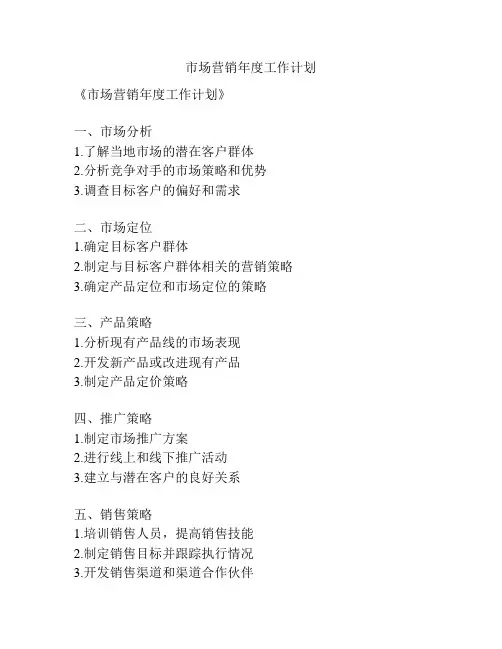 市场营销年度工作计划

《市场营销年度工作计划》

一、市场分析
1.了解当地市场的潜在客户群体
2.分析竞争对手的市场策略和优势
3.调查目标客户的偏好和需求

二、市场定位
1.确定目标客户群体
2.制定与目标客户群体相关的营销策略
3.确定产品定位和市场定位的策略

三、产品策略
1.分析现有产品线的市场表现
2.开发新产品或改进现有产品
3.制定产品定价策略

四、推广策略
1.制定市场推广方案
2.进行线上和线下推广活动
3.建立与潜在客户的良好关系

五、销售策略
1.培训销售人员，提高销售技能
2.制定销售目标并跟踪执行情况
3.开发销售渠道和渠道合作伙伴